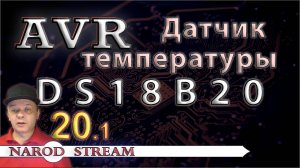 AVR Датчик температуры DS18B20

20.1

NAROD STREAM